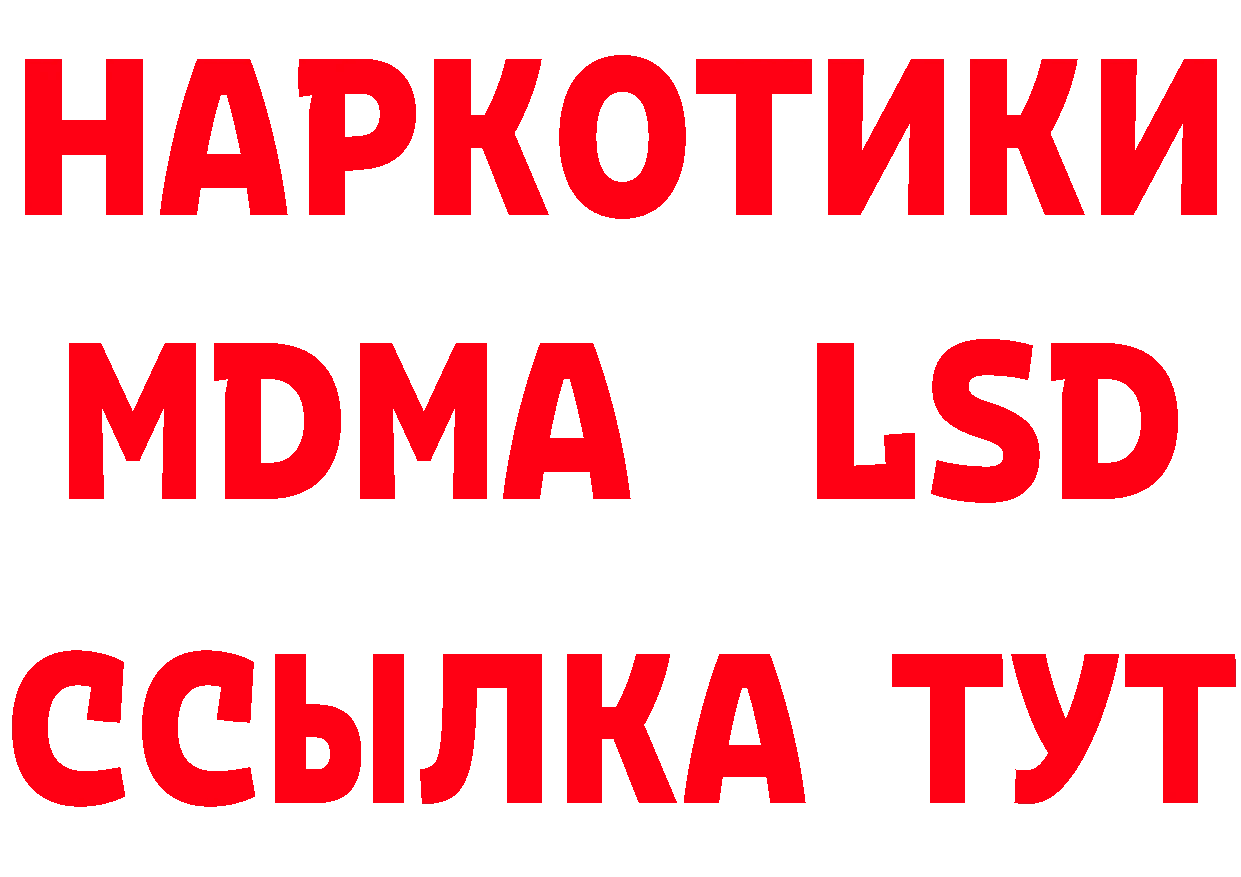 НАРКОТИКИ
MDMA LSD
ССЫЛКА ТУТ